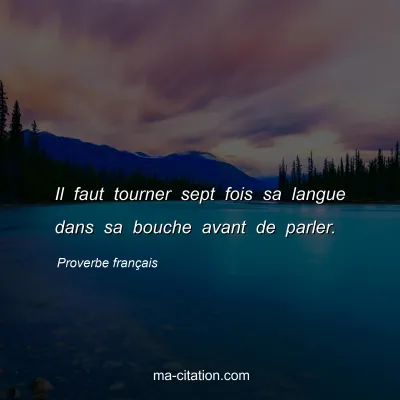 Il faut tourner sept fois sa langue dans sa bouche avant de parler.

Proverbe français

ma-citation.com